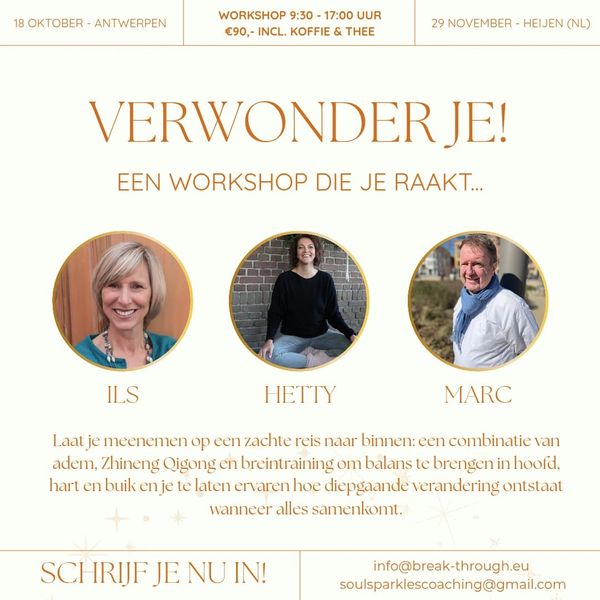 18 OKTOBER - ANTWERPEN

WORKSHOP 9:30 - 17:00 UUR
€90,- INCL. KOFFIE & THEE

29 NOVEMBER - HEIJEN (NL)

VERWONDER JE!

EEN WORKSHOP DIE JE RAAKT...

ILS

HETTY

MARC

Laat je meenemen op een zachte reis naar binnen: een combinatie van adem, Zhineng Qigong en breintraining om balans te brengen in hoofd, hart en buik en je te laten ervaren hoe diepgaande verandering ontstaat wanneer alles samenkomt.

SCHRIJF JE NU IN!

info@break-through.eu
soulsparklescoaching@gmail.com